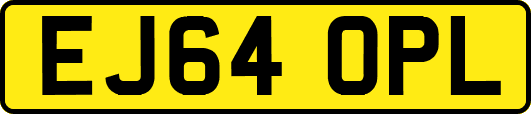 EJ64 OPL